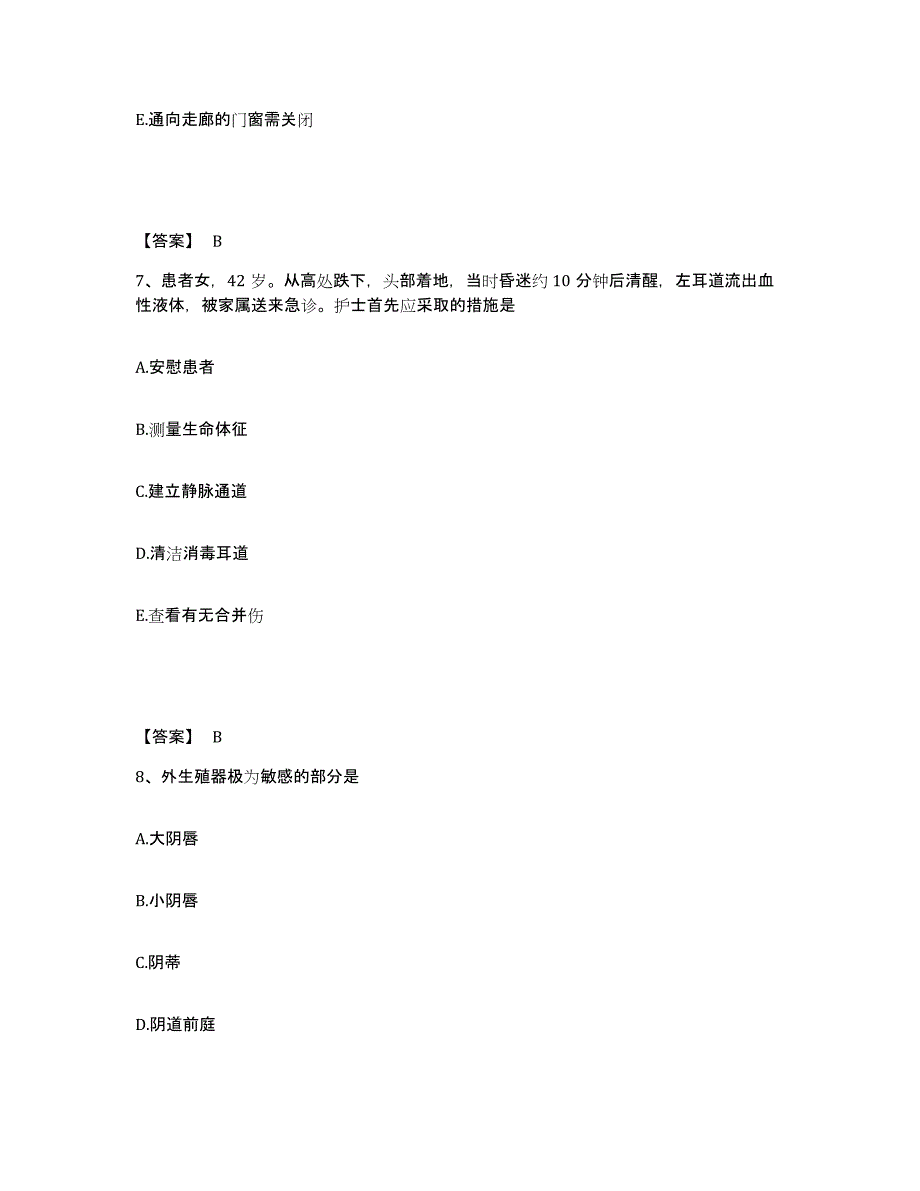 E.通向走廊的门窗需关闭

【答案】 B

7、患者女，42 岁。从高处跌下，头部着地，当时昏迷约 10 分钟后清醒，左耳道流出血性液体，被家属送来急诊。护士首先应采取的措施是

A.安慰患者

B.测量生命体征

C.建立静脉通道

D.清洁消毒耳道

E.查看有无合并伤

【答案】 B

8、外生殖器极为敏感的部分是

A.大阴唇

B.小阴唇

C.阴蒂

D.阴道前庭